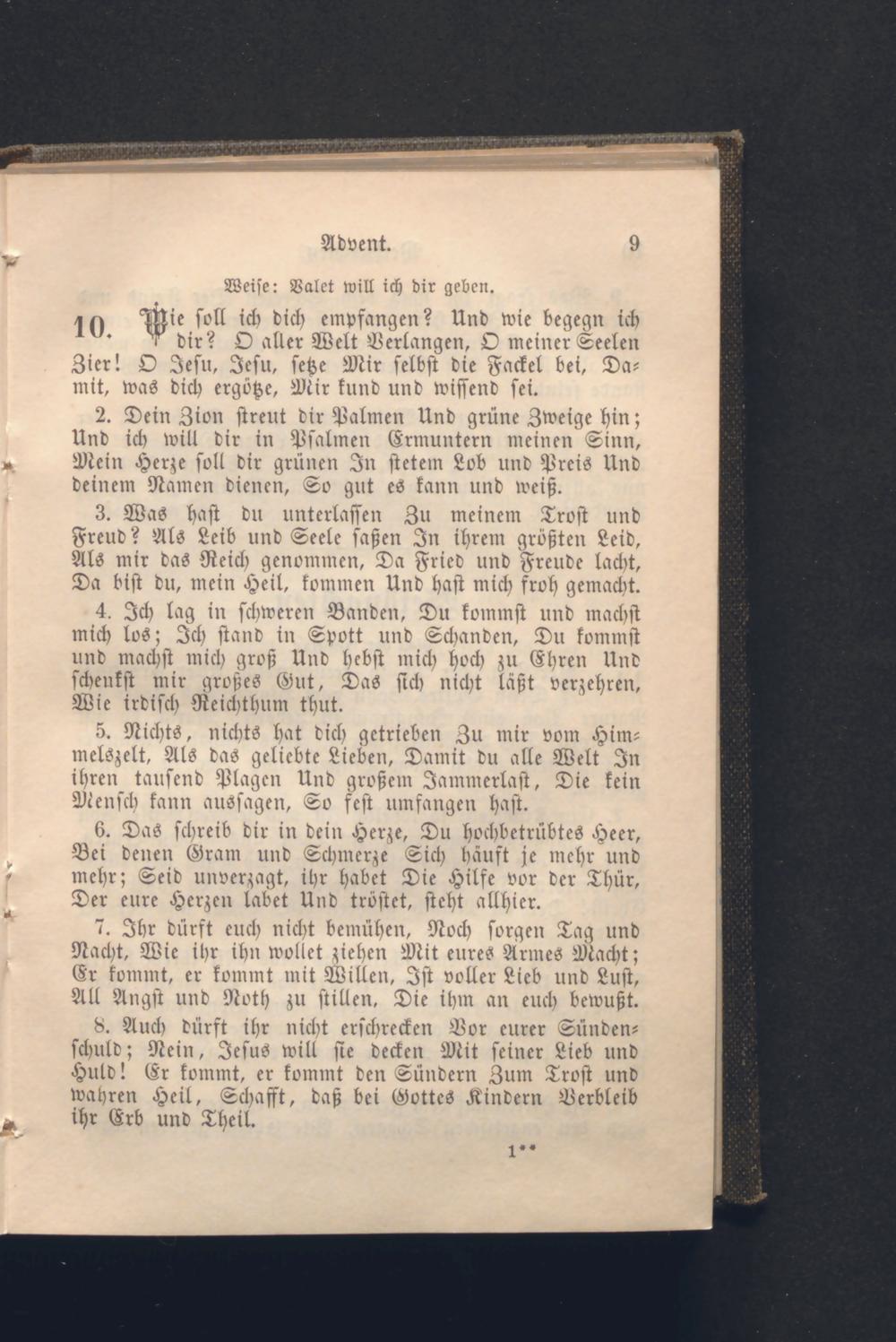 Advent. 9

Weise: Valet will ich dir geben.

10. Wie soll ich dich empfangen? Und wie begegn ich dir? O aller Welt Verlangen, O meiner Seelen Zier! O Jesu, Jesu, setze Mir selbst die Fackel bei, Damit, was dich ergötze, Mir kund und wissend sei.

2. Dein Zion streut dir Palmen Und grüne Zweige hin; Und ich will dir in Psalmen Ermuntern meinen Sinn, Mein Herze soll dir grünen In stetem Lob und Preis Und deinem Namen dienen, So gut es kann und weiß.

3. Was hast du unterlassen Zu meinem Trost und Freud? Als Leib und Seele saßen In ihrem größten Leid, Als mir das Reich genommen, Da Fried und Freude lacht, Da bist du, mein Heil, kommen Und hast mich froh gemacht.

4. Ich lag in schweren Banden, Du kommst und machst mich los; Ich stand in Spott und Schanden, Du kommst und machst mich groß Und hebst mich hoch zu Ehren Und schenkst mir großes Gut, Das sich nicht läßt verzehren, Wie irdisch Reichthum thut.

5. Nichts, nichts hat dich getrieben Zu mir vom Himmelszelt, Als das geliebte Lieben, Damit du alle Welt In ihren tausend Plagen Und großem Jammerlast, Die kein Mensch kann aussagen, So fest umfangen hast.

6. Das schreib dir in dein Herze, Du hochbetrübtes Heer, Bei denen Gram und Schmerze Sich häuft je mehr und mehr; Seid unverzagt, ihr habet Die Hilfe vor der Thür, Der eure Herzen labet Und tröstet, steht allhier.

7. Ihr dürft euch nicht bemühen, Noch sorgen Tag und Nacht, Wie ihr ihn wollet ziehen Mit eures Armes Macht; Er kommt, er kommt mit Willen, Ist voller Lieb und Lust, All Angst und Noth zu stillen, Die ihm an euch bewußt.

8. Auch dürft ihr nicht erschrecken Vor eurer Sündenschuld; Nein, Jesus will sie decken Mit seiner Lieb und Huld! Er kommt, er kommt den Sündern Zum Trost und wahren Heil, Schafft, daß bei Gottes Kindern Verbleib ihr Erb und Theil.

1**